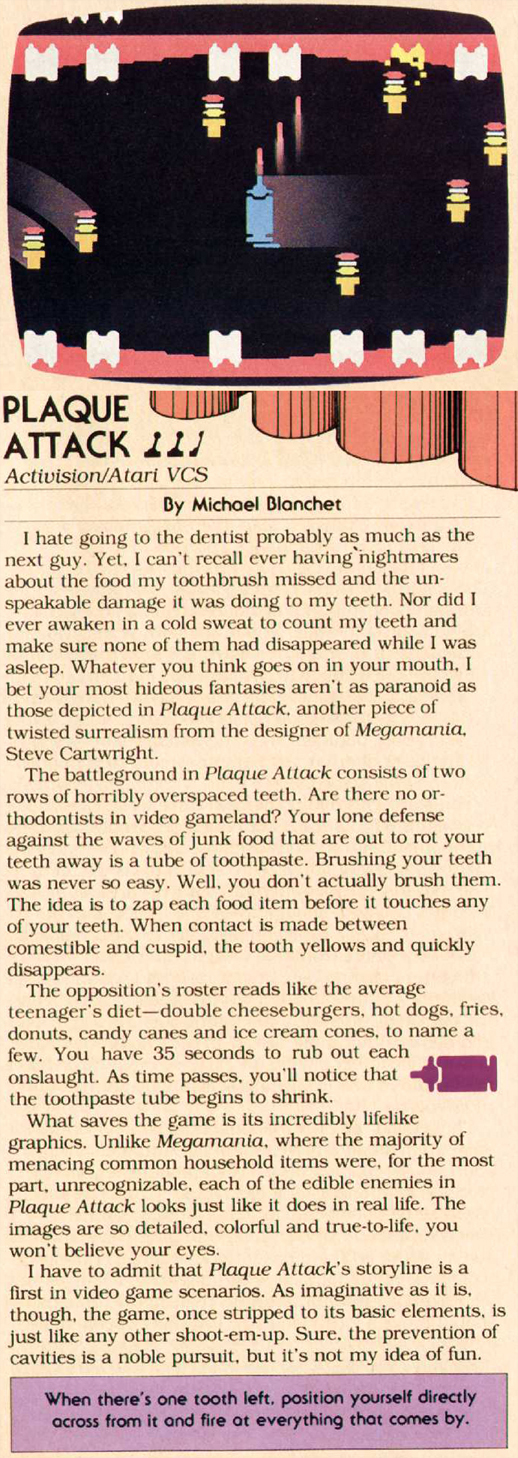 PLAQUE ATTACK

Activision/Atari VCS

By Michael Blanchet

I hate going to the dentist probably as much as the next guy. Yet, I can't recall ever having nightmares about the food my toothbrush missed and the unspeakable damage it was doing to my teeth. Nor did I ever awaken in a cold sweat to count my teeth and make sure none of them had disappeared while I was asleep. Whatever you think goes on in your mouth, I bet your most hideous fantasies aren't as paranoid as those depicted in Plaque Attack, another piece of twisted surrealism from the designer of Megamania, Steve Cartwright.

The battleground in Plaque Attack consists of two rows of horribly overspaced teeth. Are there no orthodontists in video gameland? Your lone defense against the waves of junk food that are out to rot your teeth away is a tube of toothpaste. Brushing your teeth was never so easy. Well, you don't actually brush them. The idea is to zap each food item before it touches any of your teeth. When contact is made between comestible and cuspid, the tooth yellows and quickly disappears.

The opposition's roster reads like the average teenager's diet—double cheeseburgers, hot dogs, fries, donuts, candy canes and ice cream cones, to name a few. You have 35 seconds to rub out each onslaught. As time passes, you'll notice that the toothpaste tube begins to shrink.

What saves the game is its incredibly lifelike graphics. Unlike Megamania, where the majority of menacing common household items were, for the most part, unrecognizable, each of the edible enemies in Plaque Attack looks just like it does in real life. The images are so detailed, colorful and true-to-life, you won't believe your eyes.

I have to admit that Plaque Attack's storyline is a first in video game scenarios. As imaginative as it is, though, the game, once stripped to its basic elements, is just like any other shoot-em-up. Sure, the prevention of cavities is a noble pursuit, but it's not my idea of fun.

When there's one tooth left, position yourself directly across from it and fire at everything that comes by.